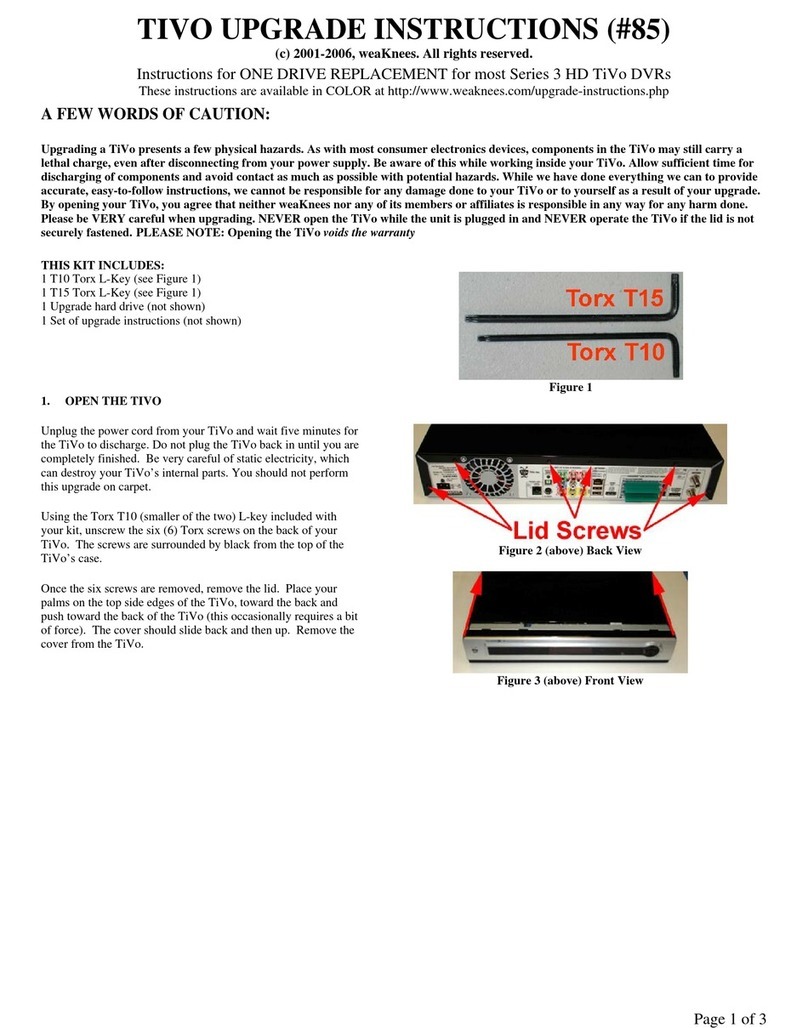 TIVO UPGRADE INSTRUCTIONS (#85)

(c) 2001-2006, weaKnees. All rights reserved.

Instructions for ONE DRIVE REPLACEMENT for most Series 3 HD TiVo DVRs

These instructions are available in COLOR at http://www.weaknees.com/upgrade-instructions.php

A FEW WORDS OF CAUTION:

Upgrading a TiVo presents a few physical hazards. As with most consumer electronics devices, components in the TiVo may still carry a lethal charge, even after disconnecting from your power supply. Be aware of this while working inside your TiVo. Allow sufficient time for discharging of components and avoid contact as much as possible with potential hazards. While we have done everything we can to provide accurate, easy-to-follow instructions, we cannot be responsible for any damage done to your TiVo or to yourself as a result of your upgrade. By opening your TiVo, you agree that neither weaKnees nor any of its members or affiliates is responsible in any way for any harm done. Please be VERY careful when upgrading. NEVER open the TiVo while the unit is plugged in and NEVER operate the TiVo if the lid is not securely fastened. PLEASE NOTE: Opening the TiVo voids the warranty

THIS KIT INCLUDES:
1 T10 Torx L-Key (see Figure 1)
1 T15 Torx L-Key (see Figure 1)
1 Upgrade hard drive (not shown)
1 Set of upgrade instructions (not shown)

Torx T15
Torx T10

Figure 1

1. OPEN THE TIVO

Unplug the power cord from your TiVo and wait five minutes for the TiVo to discharge. Do not plug the TiVo back in until you are completely finished. Be very careful of static electricity, which can destroy your TiVo's internal parts. You should not perform this upgrade on carpet.

Using the Torx T10 (smaller of the two) L-key included with your kit, unscrew the six (6) Torx screws on the back of your TiVo. The screws are surrounded by black from the top of the TiVo's case.

Once the six screws are removed, remove the lid. Place your palms on the top side edges of the TiVo, toward the back and push toward the back of the TiVo (this occasionally requires a bit of force). The cover should slide back and then up. Remove the cover from the TiVo.

Lid Screws

Figure 2 (above) Back View

Figure 3 (above) Front View

Page 1 of 3